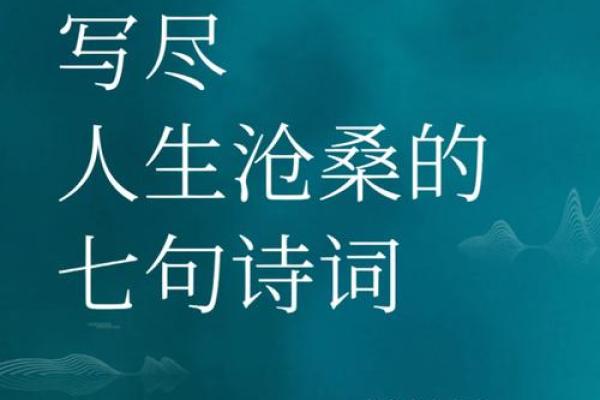 写尽
人生沧桑的
七句诗词